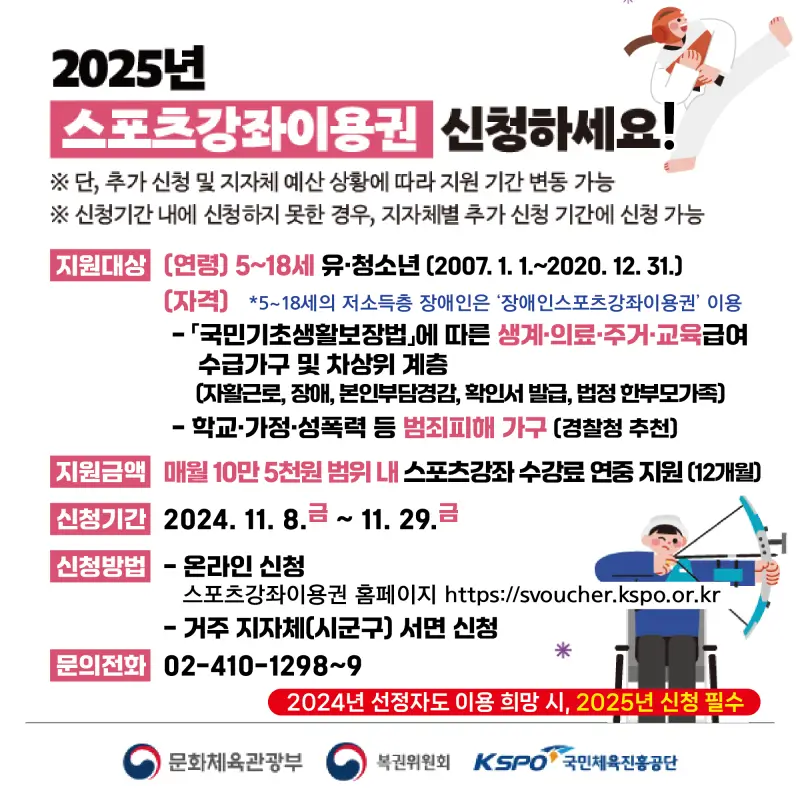 2025년

스포츠강좌이용권 신청하세요!

※ 단, 추가 신청 및 지자체 예산 상황에 따라 지원 기간 변동 가능
※ 신청기간 내에 신청하지 못한 경우, 지자체별 추가 신청 기간에 신청 가능

지원대상 (연령) 5~18세 유·청소년 (2007. 1. 1.~2020. 12. 31.)
(자격) *5~18세의 저소득층 장애인은 '장애인스포츠강좌이용권' 이용
- 「국민기초생활보장법」에 따른 생계·의료·주거·교육급여 수급가구 및 차상위 계층 (자활근로, 장애, 본인부담경감, 확인서 발급, 법정 한부모가족)
- 학교·가정·성폭력 등 범죄피해 가구 (경찰청 추천)

지원금액 매월 10만 5천원 범위 내 스포츠강좌 수강료 연중 지원 (12개월)

신청기간 2024. 11. 8.금 ~ 11. 29.금

신청방법 - 온라인 신청
스포츠강좌이용권 홈페이지 https://svoucher.kspo.or.kr
- 거주 지자체(시군구) 서면 신청

문의전화 02-410-1298~9

2024년 선정자도 이용 희망 시, 2025년 신청 필수

문화체육관광부 복권위원회 KSPO 국민체육진흥공단